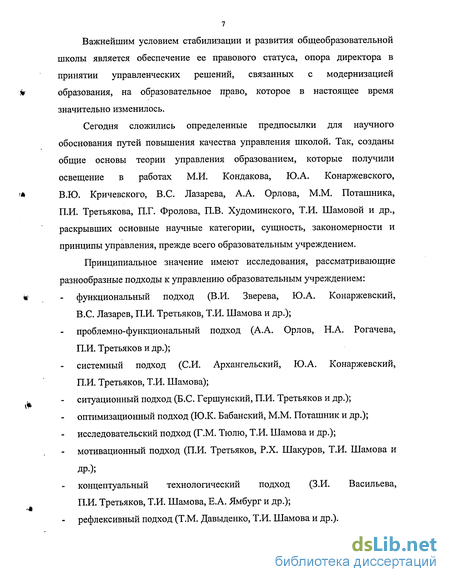 7

Важнейшим условием стабилизации и развития общеобразовательной школы является обеспечение ее правового статуса, опора директора в принятии управленческих решений, связанных с модернизацией образования, на образовательное право, которое в настоящее время значительно изменилось.

Сегодня сложились определенные предпосылки для научного обоснования путей повышения качества управления школой. Так, созданы общие основы теории управления образованием, которые получили освещение в работах М.И. Кондакова, Ю.А. Конаржевского, В.Ю. Кричевского, В.С. Лазарева, А.А. Орлова, М.М. Поташника, П.И. Третьякова, П.Г. Фролова, П.В. Худоминского, Т.И. Шамовой и др., раскрывших основные научные категории, сущность, закономерности и принципы управления, прежде всего образовательным учреждением.

Принципиальное значение имеют исследования, рассматривающие разнообразные подходы к управлению образовательным учреждением:
- функциональный подход (В.И. Зверева, Ю.А. Конаржевский, В.С. Лазарев, П.И. Третьяков, Т.И. Шамова и др.);
- проблемно-функциональный подход (А.А. Орлов, Н.А. Рогачева, П.И. Третьяков и др.);
- системный подход (С.И. Архангельский, Ю.А. Конаржевский, П.И. Третьяков, Т.И. Шамова);
- ситуационный подход (Б.С. Гершунский, П.И. Третьяков и др.);
- оптимизационный подход (Ю.К. Бабанский, М.М. Поташник и др.);
- исследовательский подход (Г.М. Тюлю, Т.И. Шамова и др.);
- мотивационный подход (П.И. Третьяков, Р.Х. Шакуров, Т.И. Шамова и др.);
- концептуальный технологический подход (З.И. Васильева, П.И. Третьяков, Т.И. Шамова, Е.А. Ямбург и др.);
- рефлексивный подход (Т.М. Давыденко, Т.И. Шамова и др.).

dsLib.net
библиотека диссертаций